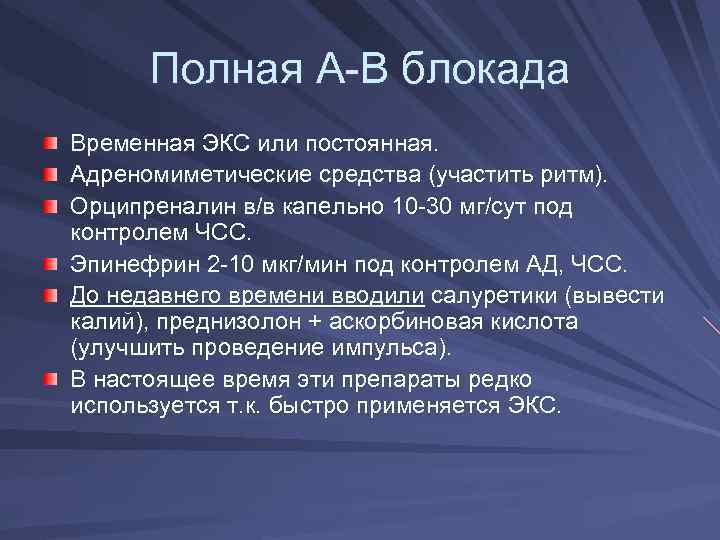 Полная А-В блокада

Временная ЭКС или постоянная.

Адреномиметические средства (участить ритм).

Орципреналин в/в капельно 10-30 мг/сут под контролем ЧСС.

Эпинефрин 2-10 мкг/мин под контролем АД, ЧСС.

До недавнего времени вводили салуретики (вывести калий), преднизолон + аскорбиновая кислота (улучшить проведение импульса).

В настоящее время эти препараты редко используется т.к. быстро применяется ЭКС.